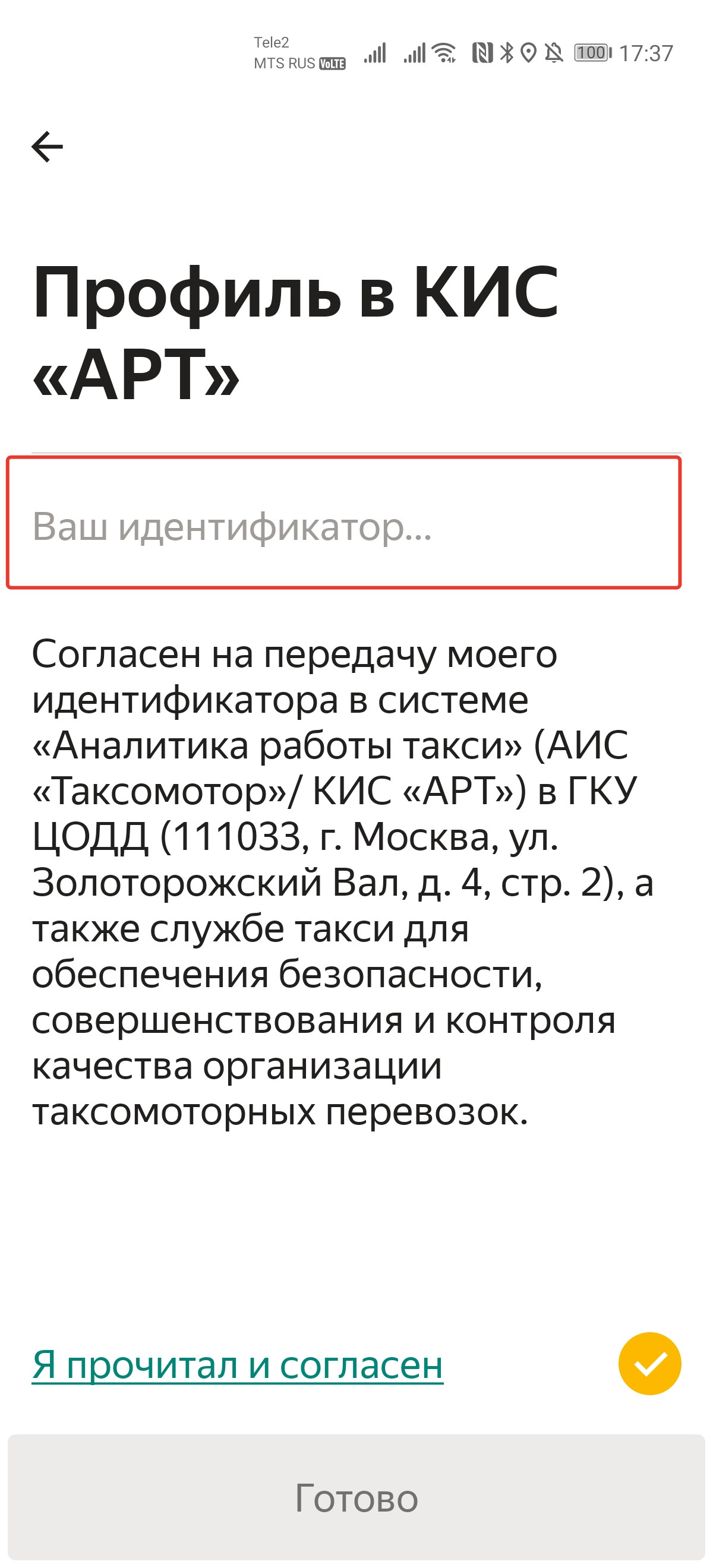 Tele2
MTS RUS VoLTE 100 17:37

Профиль в КИС «АРТ»

Ваш идентификатор...

Согласен на передачу моего идентификатора в системе «Аналитика работы такси» (АИС «Таксомотор»/ КИС «АРТ») в ГКУ ЦОДД (111033, г. Москва, ул. Золоторожский Вал, д. 4, стр. 2), а также службе такси для обеспечения безопасности, совершенствования и контроля качества организации таксомоторных перевозок.

Я прочитал и согласен

Готово